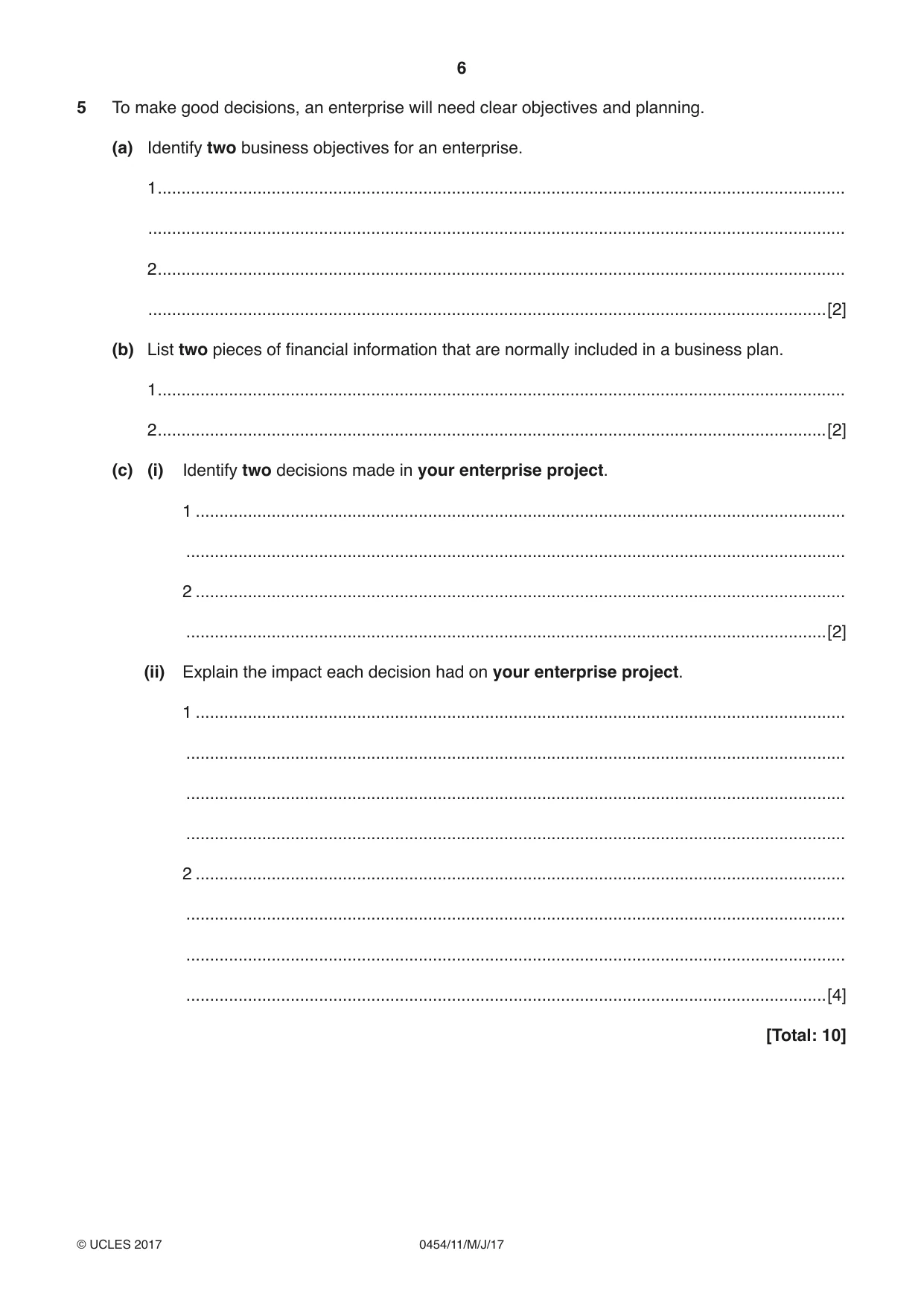 6

5 To make good decisions, an enterprise will need clear objectives and planning.

(a) Identify two business objectives for an enterprise.

1 ____

____

2 ____

____ [2]

(b) List two pieces of financial information that are normally included in a business plan.

1 ____

2 ____ [2]

(c) (i) Identify two decisions made in your enterprise project.

1 ____

____

2 ____

____ [2]

(ii) Explain the impact each decision had on your enterprise project.

1 ____

____

____

____

2 ____

____

____

____ [4]

[Total: 10]

© UCLES 2017 0454/11/M/J/17